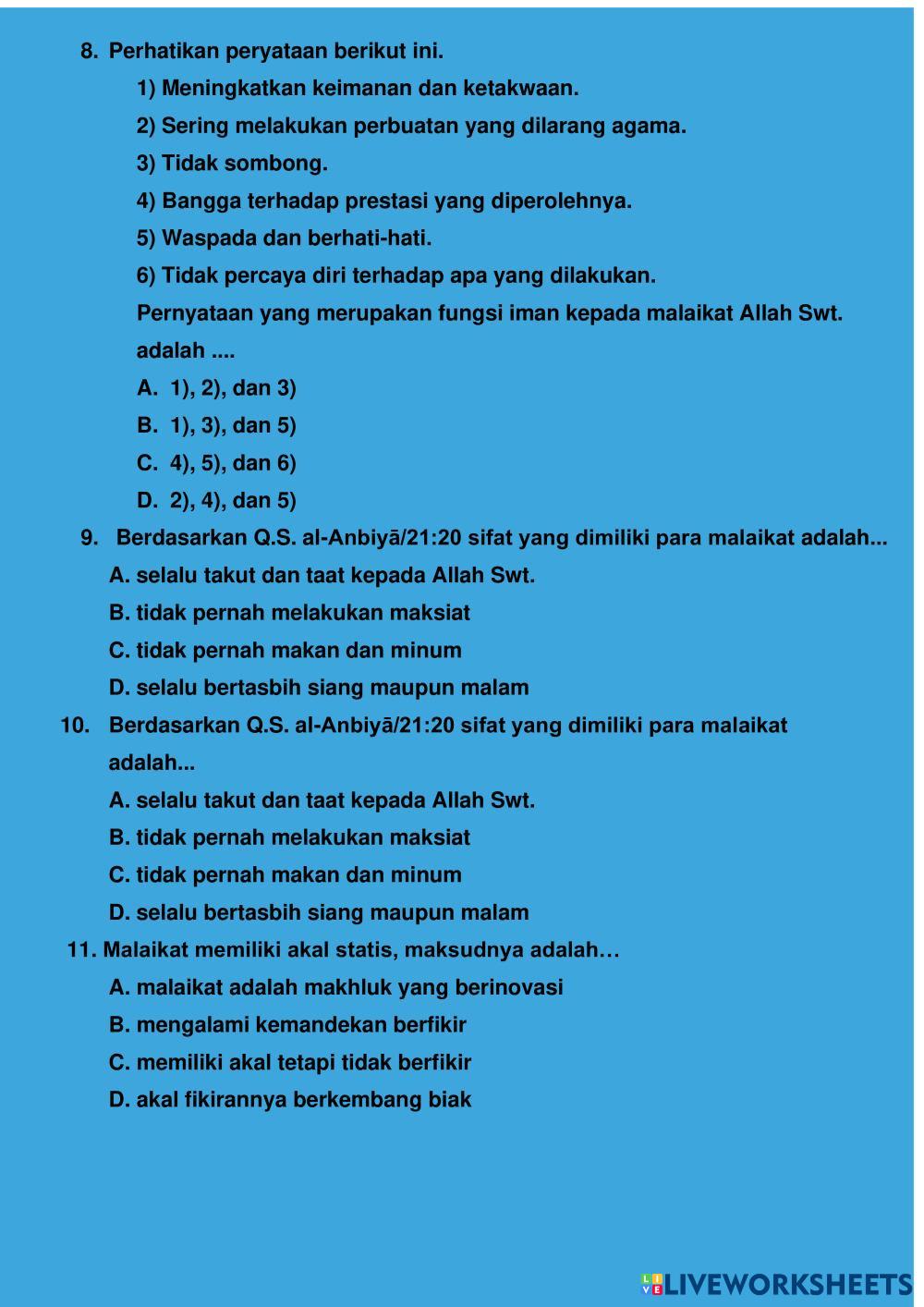 8. Perhatikan peryataan berikut ini.

1) Meningkatkan keimanan dan ketakwaan.

2) Sering melakukan perbuatan yang dilarang agama.

3) Tidak sombong.

4) Bangga terhadap prestasi yang diperolehnya.

5) Waspada dan berhati-hati.

6) Tidak percaya diri terhadap apa yang dilakukan.

Pernyataan yang merupakan fungsi iman kepada malaikat Allah Swt. adalah ....

A. 1), 2), dan 3)

B. 1), 3), dan 5)

C. 4), 5), dan 6)

D. 2), 4), dan 5)

9. Berdasarkan Q.S. al-Anbiyā/21:20 sifat yang dimiliki para malaikat adalah...

A. selalu takut dan taat kepada Allah Swt.

B. tidak pernah melakukan maksiat

C. tidak pernah makan dan minum

D. selalu bertasbih siang maupun malam

10. Berdasarkan Q.S. al-Anbiyā/21:20 sifat yang dimiliki para malaikat adalah...

A. selalu takut dan taat kepada Allah Swt.

B. tidak pernah melakukan maksiat

C. tidak pernah makan dan minum

D. selalu bertasbih siang maupun malam

11. Malaikat memiliki akal statis, maksudnya adalah…

A. malaikat adalah makhluk yang berinovasi

B. mengalami kemandekan berfikir

C. memiliki akal tetapi tidak berfikir

D. akal fikirannya berkembang biak

LIVEWORKSHEETS